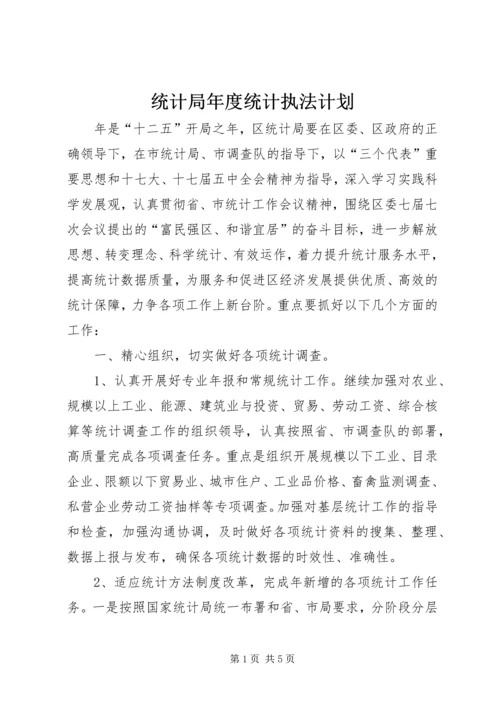 统计局年度统计执法计划

年是“十二五”开局之年，区统计局要在区委、区政府的正确领导下，在市统计局、市调查队的指导下，以“三个代表”重要思想和十七大、十七届五中全会精神为指导，深入学习实践科学发展观，认真贯彻省、市统计工作会议精神，围绕区委七届七次会议提出的“富民强区、和谐宜居”的奋斗目标，进一步解放思想、转变理念、科学统计、有效运作，着力提升统计服务水平，提高统计数据质量，为服务和促进区经济发展提供优质、高效的统计保障，力争各项工作上新台阶。重点要抓好以下几个方面的工作：

一、精心组织，切实做好各项统计调查。

1、认真开展好专业年报和常规统计工作。继续加强对农业、规模以上工业、能源、建筑业与投资、贸易、劳动工资、综合核算等统计调查工作的组织领导，认真按照省、市调查队的部署，高质量完成各项调查任务。重点是组织开展规模以下工业、目录企业、限额以下贸易业、城市住户、工业品价格、畜禽监测调查、私营企业劳动工资抽样等专项调查。加强对基层统计工作的指导和检查，加强沟通协调，及时做好各项统计资料的搜集、整理、数据上报与发布，确保各项统计数据的时效性、准确性。

2、适应统计方法制度改革，完成年新增的各项统计工作任务。一是按照国家统计局统一布署和省、市局要求，分阶段分层

第1页 共5页